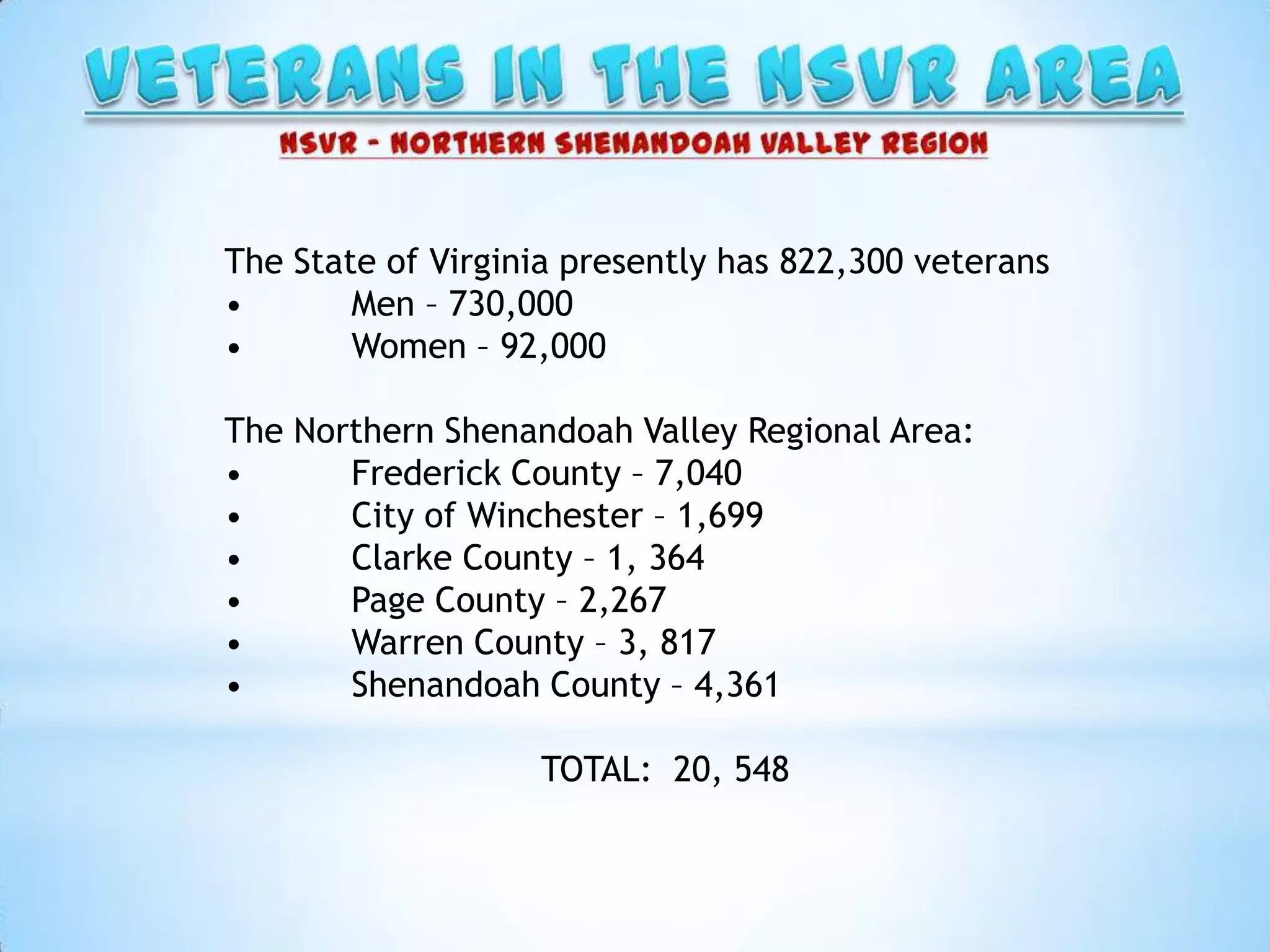 VETERANS IN THE NSVR AREA

NSVR - NORTHERN SHENANDOAH VALLEY REGION

The State of Virginia presently has 822,300 veterans
• Men – 730,000
• Women – 92,000

The Northern Shenandoah Valley Regional Area:
• Frederick County – 7,040
• City of Winchester – 1,699
• Clarke County – 1, 364
• Page County – 2,267
• Warren County – 3, 817
• Shenandoah County – 4,361

TOTAL: 20, 548